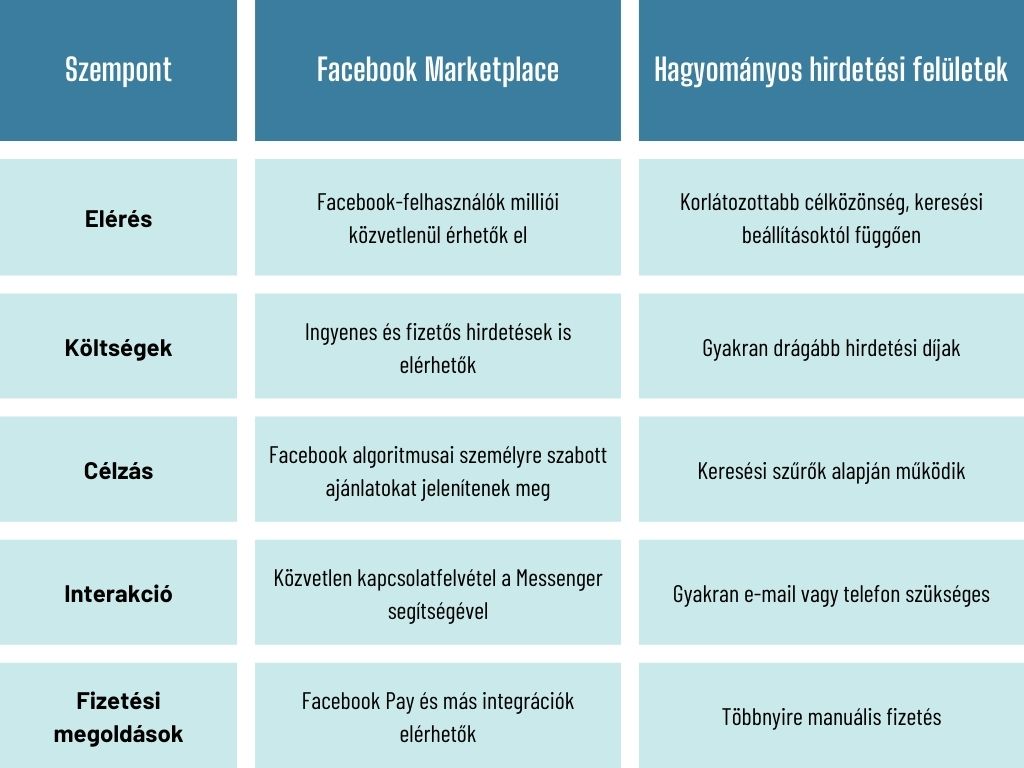 | Szempont | Facebook Marketplace | Hagyományos hirdetési felületek |
|---|---|---|
| Elérés | Facebook-felhasználók milliói közvetlenül érhetők el | Korlátozottabb célközönség, keresési beállításoktól függően |
| Költségek | Ingyenes és fizetős hirdetések is elérhetők | Gyakran drágább hirdetési díjak |
| Célzás | Facebook algoritmusai személyre szabott ajánlatokat jelenítenek meg | Keresési szűrők alapján működik |
| Interakció | Közvetlen kapcsolatfelvétel a Messenger segítségével | Gyakran e-mail vagy telefon szükséges |
| Fizetési megoldások | Facebook Pay és más integrációk elérhetők | Többnyire manuális fizetés |